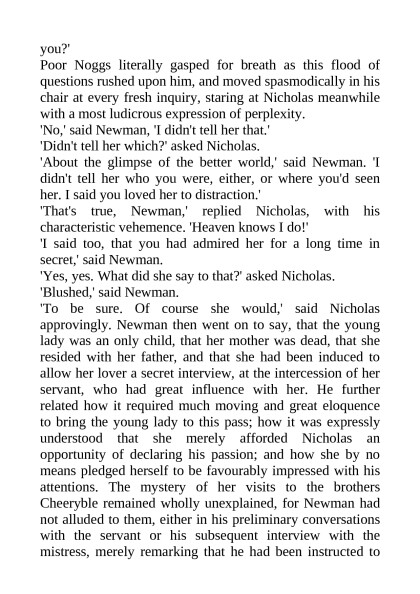 you?'

Poor Noggs literally gasped for breath as this flood of questions rushed upon him, and moved spasmodically in his chair at every fresh inquiry, staring at Nicholas meanwhile with a most ludicrous expression of perplexity.

'No,' said Newman, 'I didn't tell her that.'

'Didn't tell her which?' asked Nicholas.

'About the glimpse of the better world,' said Newman. 'I didn't tell her who you were, either, or where you'd seen her. I said you loved her to distraction.'

'That's true, Newman,' replied Nicholas, with his characteristic vehemence. 'Heaven knows I do!'

'I said too, that you had admired her for a long time in secret,' said Newman.

'Yes, yes. What did she say to that?' asked Nicholas.

'Blushed,' said Newman.

'To be sure. Of course she would,' said Nicholas approvingly. Newman then went on to say, that the young lady was an only child, that her mother was dead, that she resided with her father, and that she had been induced to allow her lover a secret interview, at the intercession of her servant, who had great influence with her. He further related how it required much moving and great eloquence to bring the young lady to this pass; how it was expressly understood that she merely afforded Nicholas an opportunity of declaring his passion; and how she by no means pledged herself to be favourably impressed with his attentions. The mystery of her visits to the brothers Cheeryble remained wholly unexplained, for Newman had not alluded to them, either in his preliminary conversations with the servant or his subsequent interview with the mistress, merely remarking that he had been instructed to